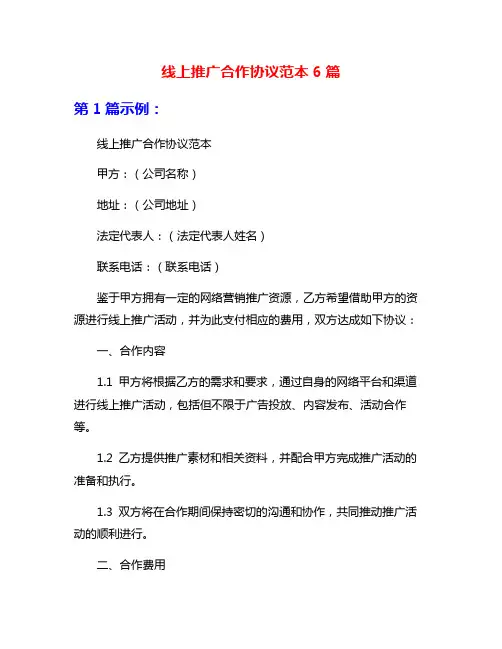 线上推广合作协议范本 6 篇

第 1 篇示例：

线上推广合作协议范本

甲方：（公司名称）

地址：（公司地址）

法定代表人：（法定代表人姓名）

联系电话：（联系电话）

鉴于甲方拥有一定的网络营销推广资源，乙方希望借助甲方的资源进行线上推广活动，并为此支付相应的费用，双方达成如下协议：

一、合作内容

1.1 甲方将根据乙方的需求和要求，通过自身的网络平台和渠道进行线上推广活动，包括但不限于广告投放、内容发布、活动合作等。

1.2 乙方提供推广素材和相关资料，并配合甲方完成推广活动的准备和执行。

1.3 双方将在合作期间保持密切的沟通和协作，共同推动推广活动的顺利进行。

二、合作费用